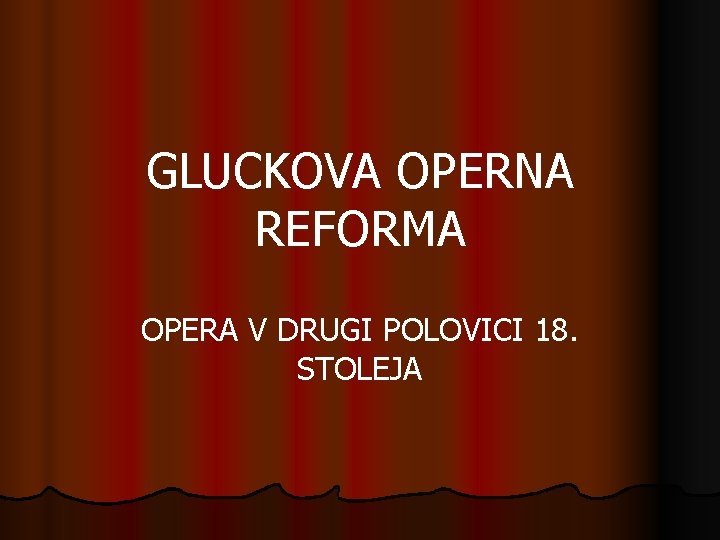 GLUCKOVA OPERNA REFORMA

OPERA V DRUGI POLOVICI 18. STOLEJA